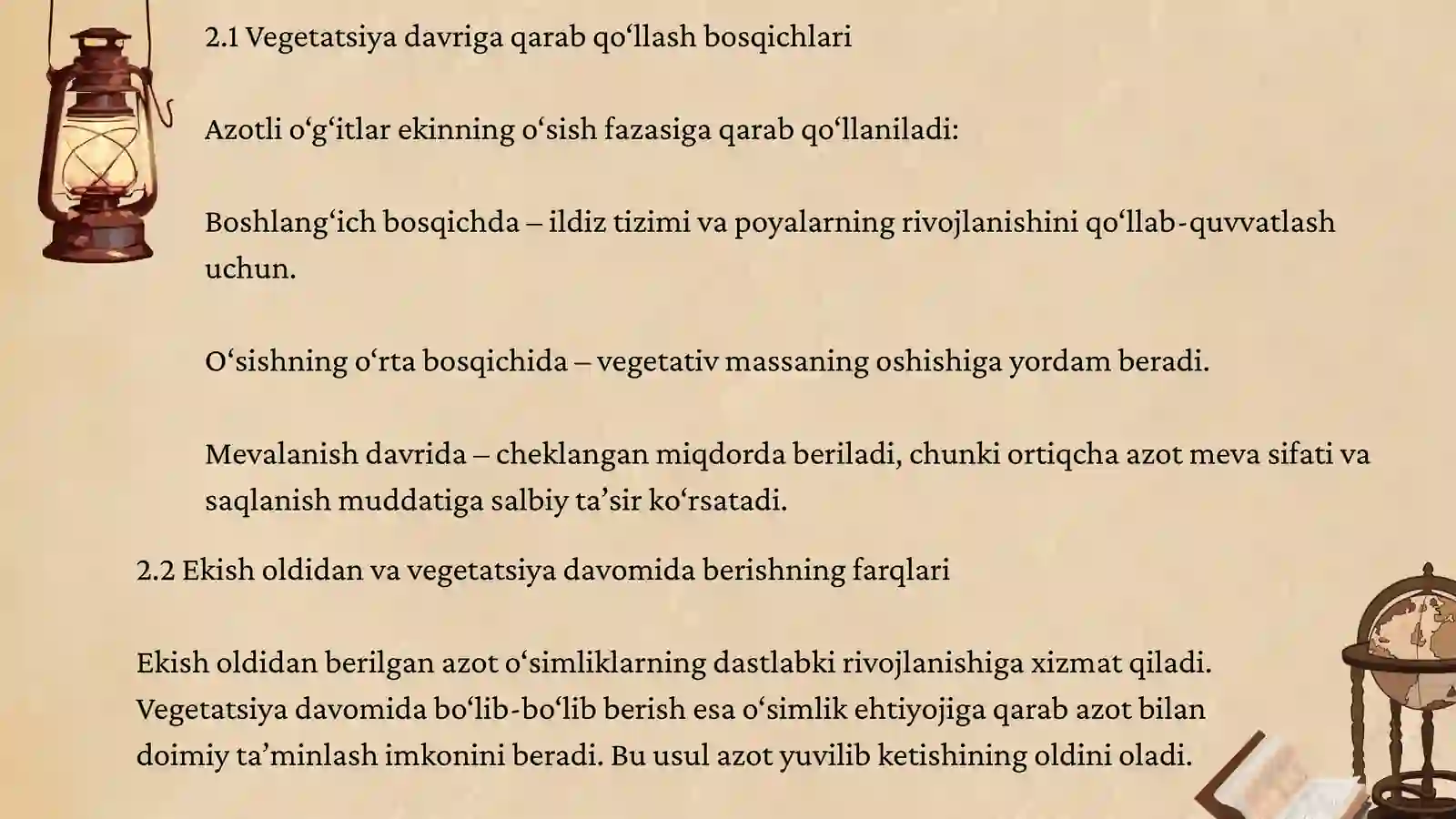 2.1 Vegetatsiya davriga qarab qo‘llash bosqichlari

Azotli o‘g‘itlar ekinning o‘sish fazasiga qarab qo‘llaniladi:

Boshlang‘ich bosqichda – ildiz tizimi va poyalarning rivojlanishini qo‘llab-quvvatlash uchun.

O‘sishning o‘rta bosqichida – vegetativ massaning oshishiga yordam beradi.

Mevalanish davrida – cheklangan miqdorda beriladi, chunki ortiqcha azot meva sifati va saqlanish muddatiga salbiy ta’sir ko‘rsatadi.

2.2 Ekish oldidan va vegetatsiya davomida berishning farqlari

Ekish oldidan berilgan azot o‘simliklarning dastlabki rivojlanishiga xizmat qiladi. Vegetatsiya davomida bo‘lib-bo‘lib berish esa o‘simlik ehtiyojiga qarab azot bilan doimiy ta’minlash imkonini beradi. Bu usul azot yuvilib ketishining oldini oladi.